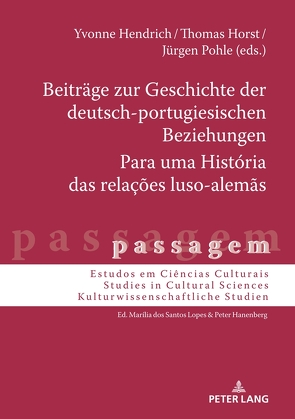 Yvonne Hendrich / Thomas Horst / Jürgen Pohle (eds.)

Beiträge zur Geschichte der deutsch-portugiesischen Beziehungen

Para uma História das relações luso-alemãs

passagem

passagem

Estudos em Ciências Culturais
Studies in Cultural Sciences
Kulturwissenschaftliche Studien

Ed. Marília dos Santos Lopes & Peter Hanenberg

PETER LANG